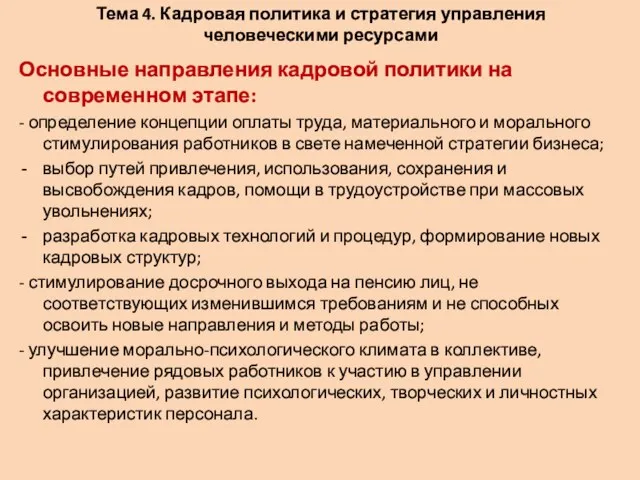 Тема 4. Кадровая политика и стратегия управления человеческими ресурсами

Основные направления кадровой политики на современном этапе:

- определение концепции оплаты труда, материального и морального стимулирования работников в свете намеченной стратегии бизнеса;

- выбор путей привлечения, использования, сохранения и высвобождения кадров, помощи в трудоустройстве при массовых увольнениях;

- разработка кадровых технологий и процедур, формирование новых кадровых структур;

- стимулирование досрочного выхода на пенсию лиц, не соответствующих изменившимся требованиям и не способных освоить новые направления и методы работы;

- улучшение морально-психологического климата в коллективе, привлечение рядовых работников к участию в управлении организацией, развитие психологических, творческих и личностных характеристик персонала.